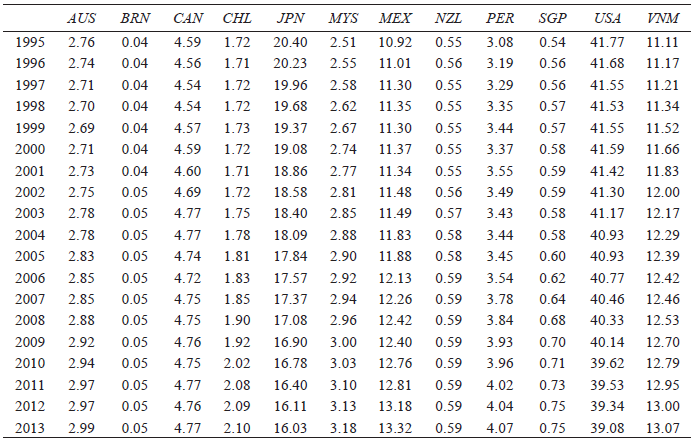 |  | AUS | BRN | CAN | CHL | JPN | MYS | MEX | NZL | PER | SGP | USA | VNM |
|---|---|---|---|---|---|---|---|---|---|---|---|---|
| 1995 | 2.76 | 0.04 | 4.59 | 1.72 | 20.40 | 2.51 | 10.92 | 0.55 | 3.08 | 0.54 | 41.77 | 11.11 |
| 1996 | 2.74 | 0.04 | 4.56 | 1.71 | 20.23 | 2.55 | 11.01 | 0.56 | 3.19 | 0.56 | 41.68 | 11.17 |
| 1997 | 2.71 | 0.04 | 4.54 | 1.72 | 19.96 | 2.58 | 11.30 | 0.55 | 3.29 | 0.56 | 41.55 | 11.21 |
| 1998 | 2.70 | 0.04 | 4.54 | 1.72 | 19.68 | 2.62 | 11.35 | 0.55 | 3.35 | 0.57 | 41.53 | 11.34 |
| 1999 | 2.69 | 0.04 | 4.57 | 1.73 | 19.37 | 2.67 | 11.30 | 0.55 | 3.44 | 0.57 | 41.55 | 11.52 |
| 2000 | 2.71 | 0.04 | 4.59 | 1.72 | 19.08 | 2.74 | 11.37 | 0.55 | 3.37 | 0.58 | 41.59 | 11.66 |
| 2001 | 2.73 | 0.04 | 4.60 | 1.71 | 18.86 | 2.77 | 11.34 | 0.55 | 3.55 | 0.59 | 41.42 | 11.83 |
| 2002 | 2.75 | 0.05 | 4.69 | 1.72 | 18.58 | 2.81 | 11.48 | 0.56 | 3.49 | 0.59 | 41.30 | 12.00 |
| 2003 | 2.78 | 0.05 | 4.77 | 1.75 | 18.40 | 2.85 | 11.49 | 0.57 | 3.43 | 0.58 | 41.17 | 12.17 |
| 2004 | 2.78 | 0.05 | 4.77 | 1.78 | 18.09 | 2.88 | 11.83 | 0.58 | 3.44 | 0.58 | 40.93 | 12.29 |
| 2005 | 2.83 | 0.05 | 4.74 | 1.81 | 17.84 | 2.90 | 11.88 | 0.58 | 3.45 | 0.60 | 40.93 | 12.39 |
| 2006 | 2.85 | 0.05 | 4.72 | 1.83 | 17.57 | 2.92 | 12.13 | 0.59 | 3.54 | 0.62 | 40.77 | 12.42 |
| 2007 | 2.85 | 0.05 | 4.75 | 1.85 | 17.37 | 2.94 | 12.26 | 0.59 | 3.78 | 0.64 | 40.46 | 12.46 |
| 2008 | 2.88 | 0.05 | 4.75 | 1.90 | 17.08 | 2.96 | 12.42 | 0.59 | 3.84 | 0.68 | 40.33 | 12.53 |
| 2009 | 2.92 | 0.05 | 4.76 | 1.92 | 16.90 | 3.00 | 12.40 | 0.59 | 3.93 | 0.70 | 40.14 | 12.70 |
| 2010 | 2.94 | 0.05 | 4.75 | 2.02 | 16.78 | 3.03 | 12.76 | 0.59 | 3.96 | 0.71 | 39.62 | 12.79 |
| 2011 | 2.97 | 0.05 | 4.77 | 2.08 | 16.40 | 3.10 | 12.81 | 0.59 | 4.02 | 0.73 | 39.53 | 12.95 |
| 2012 | 2.97 | 0.05 | 4.76 | 2.09 | 16.11 | 3.13 | 13.18 | 0.59 | 4.04 | 0.75 | 39.34 | 13.00 |
| 2013 | 2.99 | 0.05 | 4.77 | 2.10 | 16.03 | 3.18 | 13.32 | 0.59 | 4.07 | 0.75 | 39.08 | 13.07 |